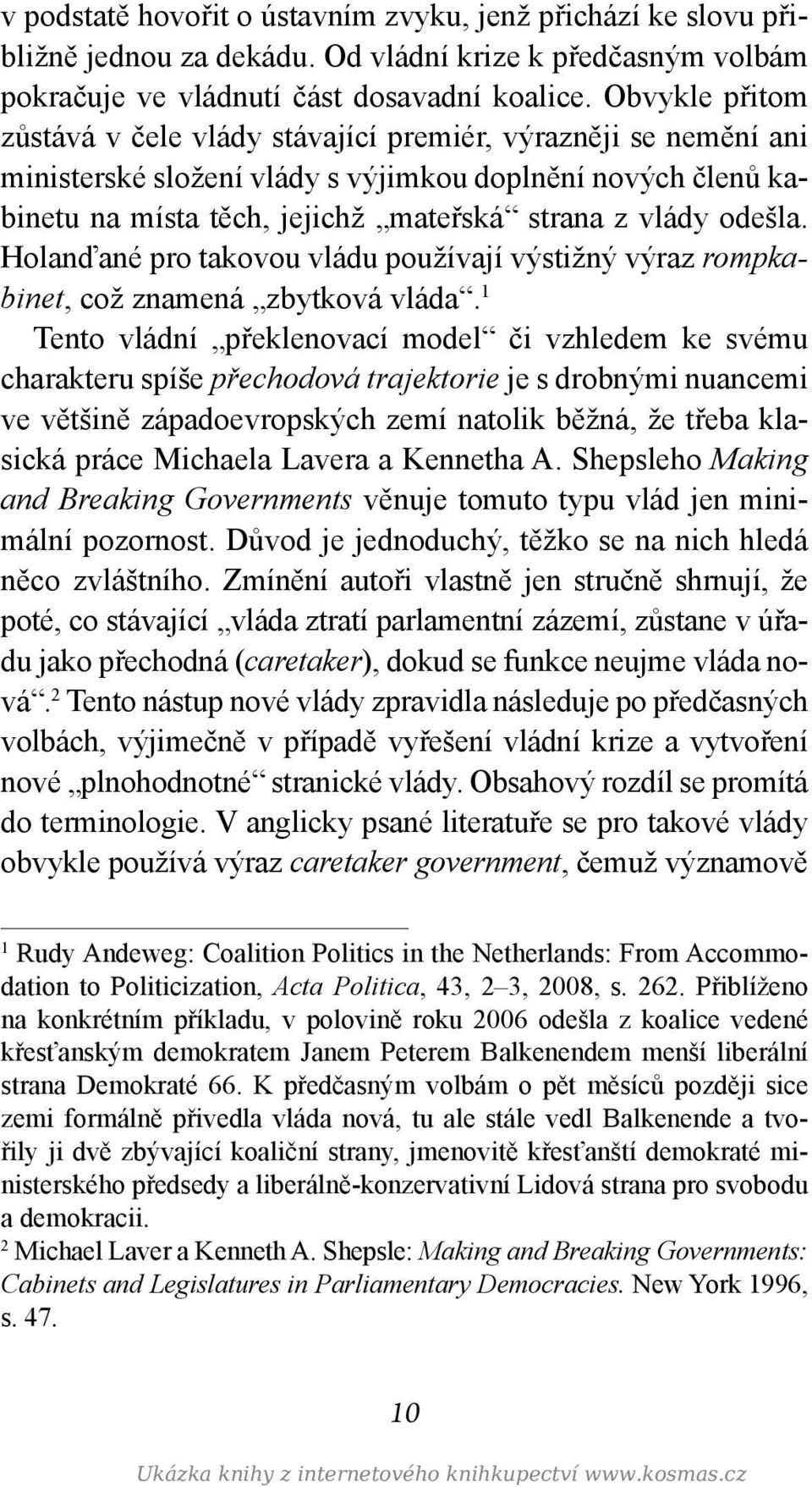 v podstatě hovořit o ústavním zvyku, jenž přichází ke slovu přibližně jednou za dekádu. Od vládní krize k předčasným volbám pokračuje ve vládnutí část dosavadní koalice. Obvykle přitom zůstává v čele vlády stávající premiér, výrazněji se nemění ani ministerské složení vlády s výjimkou doplnění nových členů kabinetu na místa těch, jejichž „mateřská“ strana z vlády odešla. Holanďané pro takovou vládu používají výstižný výraz rompkabinet, což znamená „zbytková vláda“.$^1$

Tento vládní „překlenovací model“ či vzhledem ke svému charakteru spíše přechodová trajektorie je s drobnými nuancemi ve většině západoevropských zemí natolik běžná, že třeba klasická práce Michaela Lavera a Kennetha A. Shepsleho Making and Breaking Governments věnuje tomuto typu vlád jen minimální pozornost. Důvod je jednoduchý, těžko se na nich hledá něco zvláštního. Zmínění autoři vlastně jen stručně shrnují, že poté, co stávající „vláda ztratí parlamentní zázemí, zůstane v úřadu jako přechodná (caretaker), dokud se funkce neujme vláda nová“.$^2$ Tento nástup nové vlády zpravidla následuje po předčasných volbách, výjimečně v případě vyřešení vládní krize a vytvoření nové „plnohodnotné“ stranické vlády. Obsahový rozdíl se promítá do terminologie. V anglicky psané literatuře se pro takové vlády obvykle používá výraz caretaker government, čemuž významově

$^1$ Rudy Andeweg: Coalition Politics in the Netherlands: From Accommodation to Politicization, Acta Politica, 43, 2–3, 2008, s. 262. Přiblíženo na konkrétním příkladu, v polovině roku 2006 odešla z koalice vedené křesťanským demokratem Janem Peterem Balkenendem menší liberální strana Demokraté 66. K předčasným volbám o pět měsíců později sice zemi formálně přivedla vláda nová, tu ale stále vedl Balkenende a tvořily ji dvě zbývající koaliční strany, jmenovitě křesťanští demokraté ministerského předsedy a liberálně-konzervativní Lidová strana pro svobodu a demokracii.
$^2$ Michael Laver a Kenneth A. Shepsle: Making and Breaking Governments: Cabinets and Legislatures in Parliamentary Democracies. New York 1996, s. 47.

10

Ukázka knihy z internetového knihkupectví www.kosmas.cz